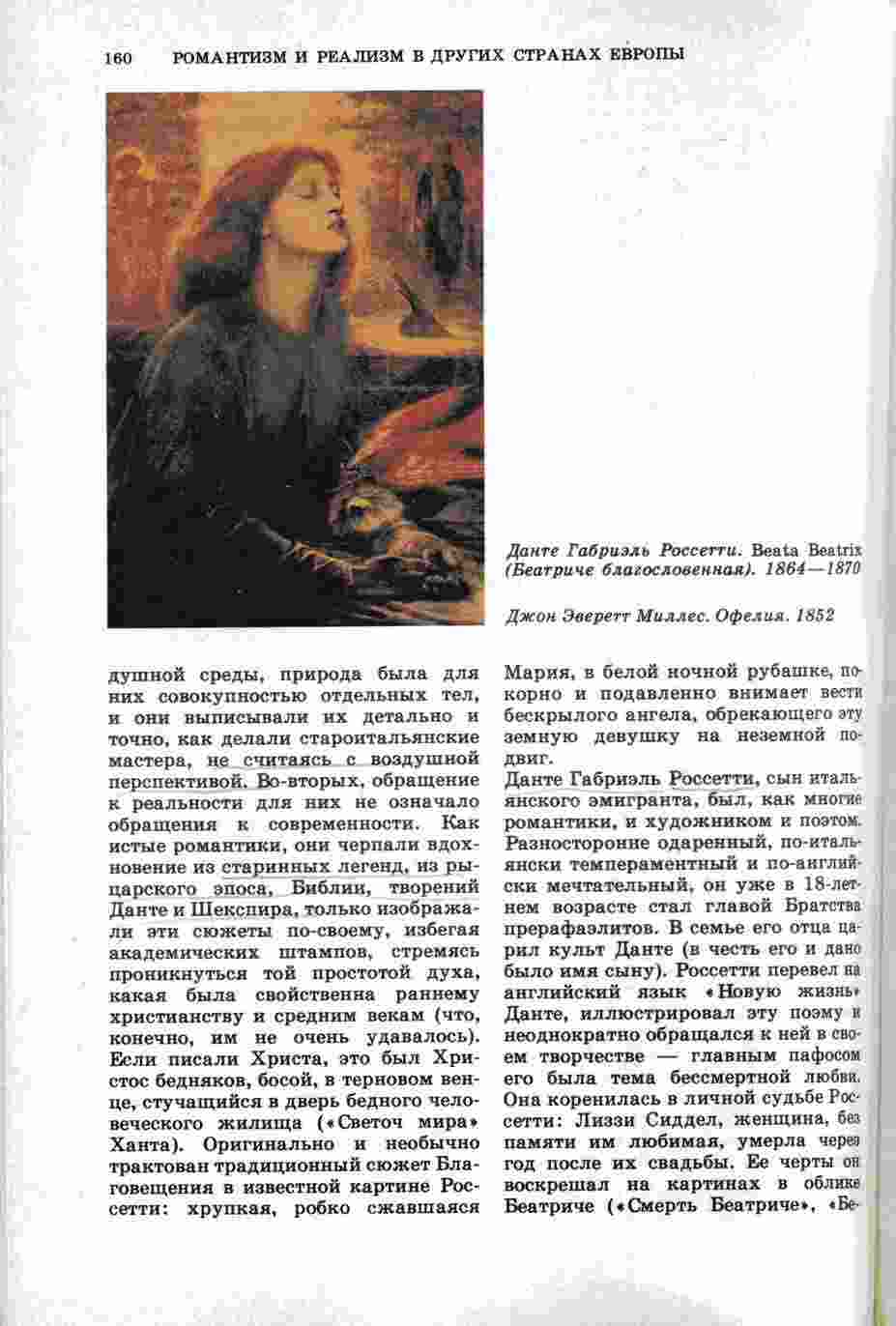 160 РОМАНТИЗМ И РЕАЛИЗМ В ДРУГИХ СТРАНАХ ЕВРОПЫ

Данте Габриэль Россетти. Beata Beatrix (Беатриче благословенная). 1864—1870

Джон Эверетт Миллес. Офелия. 1852

душной среды, природа была для них совокупностью отдельных тел, и они выписывали их детально и точно, как делали староитальянские мастера, не считаясь с воздушной перспективой. Во-вторых, обращение к реальности для них не означало обращения к современности. Как истые романтики, они черпали вдохновение из старинных легенд, из рыцарского эпоса, Библии, творений Данте и Шекспира, только изображали эти сюжеты по-своему, избегая академических штампов, стремясь проникнуться той простотой духа, какая была свойственна раннему христианству и средним векам (что, конечно, им не очень удавалось). Если писали Христа, это был Христос бедняков, босой, в терновом венце, стучащийся в дверь бедного человеческого жилища («Светоч мира» Ханта). Оригинально и необычно трактован традиционный сюжет Благовещения в известной картине Россетти: хрупкая, робко сжавшаяся Мария, в белой ночной рубашке, покорно и подавленно внимает вести бескрылого ангела, обрекающего эту земную девушку на неземной подвиг.

Данте Габриэль Россетти, сын итальянского эмигранта, был, как многие романтики, и художником и поэтом. Разносторонне одаренный, по-итальянски темпераментный и по-английски мечтательный, он уже в 18-летнем возрасте стал главой Братства прерафаэлитов. В семье его отца царил культ Данте (в честь его и дано было имя сыну). Россетти перевел на английский язык «Новую жизнь» Данте, иллюстрировал эту поэму и неоднократно обращался к ней в своем творчестве — главным пафосом его была тема бессмертной любви. Она коренилась в личной судьбе Россетти: Лиззи Сиддел, женщина, без памяти им любимая, умерла через год после их свадьбы. Ее черты он воскрешал на картинах в облике Беатриче («Смерть Беатриче», «Бе-